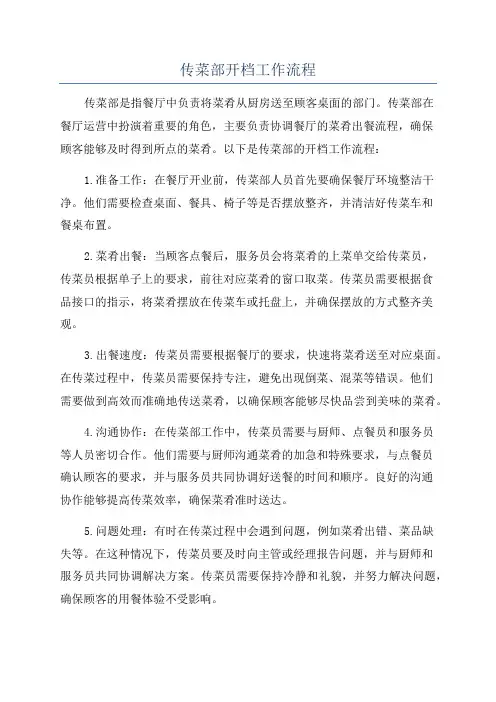 传菜部开档工作流程

传菜部是指餐厅中负责将菜肴从厨房送至顾客桌面的部门。传菜部在餐厅运营中扮演着重要的角色，主要负责协调餐厅的菜肴出餐流程，确保顾客能够及时得到所点的菜肴。以下是传菜部的开档工作流程：

1.准备工作：在餐厅开业前，传菜部人员首先要确保餐厅环境整洁干净。他们需要检查桌面、餐具、椅子等是否摆放整齐，并清洁好传菜车和餐桌布置。

2.菜肴出餐：当顾客点餐后，服务员会将菜肴的上菜单交给传菜员，传菜员根据单子上的要求，前往对应菜肴的窗口取菜。传菜员需要根据食品接口的指示，将菜肴摆放在传菜车或托盘上，并确保摆放的方式整齐美观。

3.出餐速度：传菜员需要根据餐厅的要求，快速将菜肴送至对应桌面。在传菜过程中，传菜员需要保持专注，避免出现倒菜、混菜等错误。他们需要做到高效而准确地传送菜肴，以确保顾客能够尽快品尝到美味的菜肴。

4.沟通协作：在传菜部工作中，传菜员需要与厨师、点餐员和服务员等人员密切合作。他们需要与厨师沟通菜肴的加急和特殊要求，与点餐员确认顾客的要求，并与服务员共同协调好送餐的时间和顺序。良好的沟通协作能够提高传菜效率，确保菜肴准时送达。

5.问题处理：有时在传菜过程中会遇到问题，例如菜肴出错、菜品缺失等。在这种情况下，传菜员要及时向主管或经理报告问题，并与厨师和服务员共同协调解决方案。传菜员需要保持冷静和礼貌，并努力解决问题，确保顾客的用餐体验不受影响。